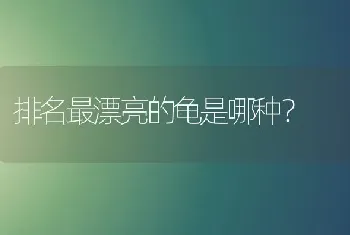 排名最漂亮的龟是哪种?